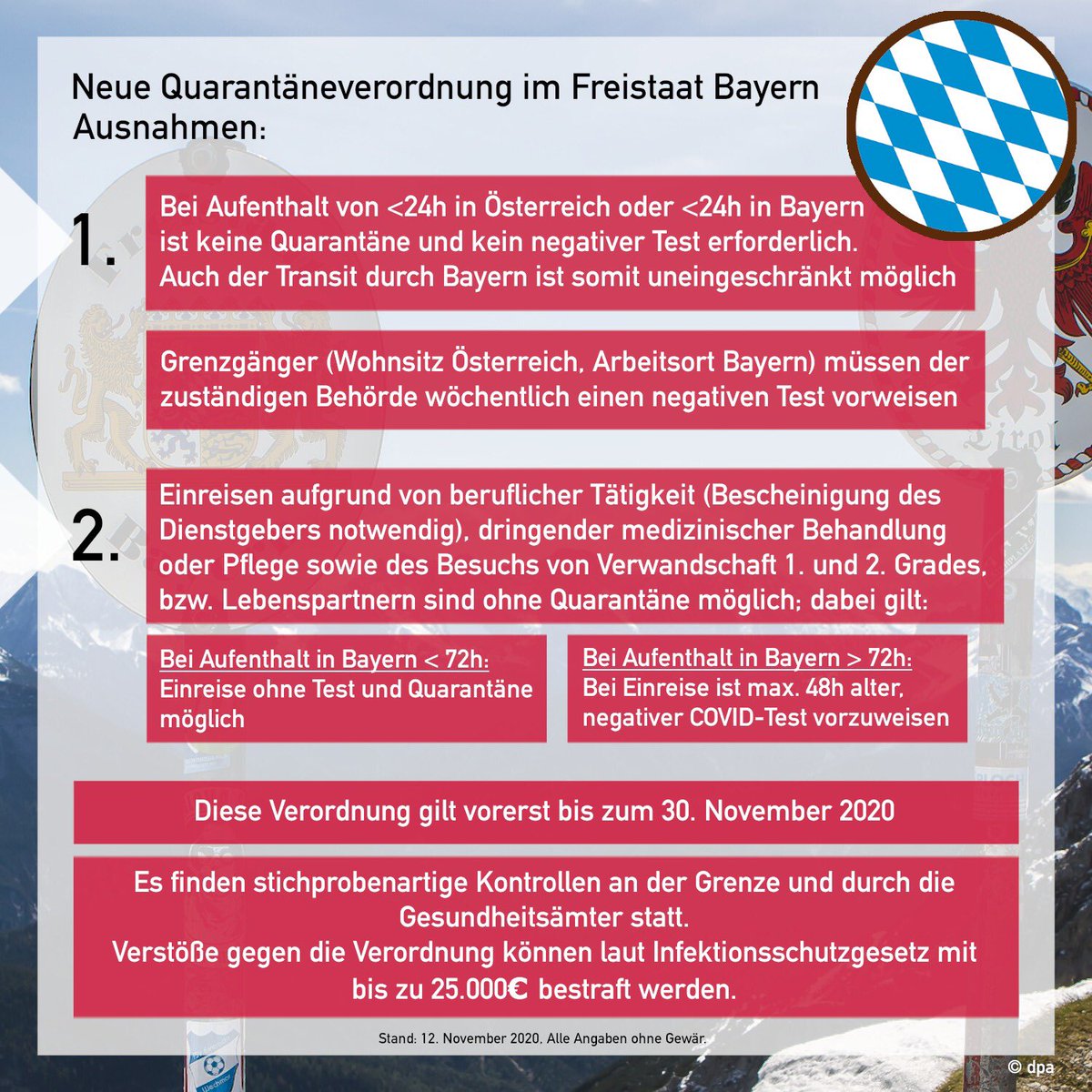 Neue Quarantäneverordnung im Freistaat Bayern
Ausnahmen:

1.

Bei Aufenthalt von <24h in Österreich oder <24h in Bayern ist keine Quarantäne und kein negativer Test erforderlich. Auch der Transit durch Bayern ist somit uneingeschränkt möglich

Grenzgänger (Wohnsitz Österreich, Arbeitsort Bayern) müssen der zuständigen Behörde wöchentlich einen negativen Test vorweisen

2.

Einreisen aufgrund von beruflicher Tätigkeit (Bescheinigung des Dienstgebers notwendig), dringender medizinischer Behandlung oder Pflege sowie des Besuchs von Verwandschaft 1. und 2. Grades, bzw. Lebenspartnern sind ohne Quarantäne möglich; dabei gilt:

Bei Aufenthalt in Bayern < 72h:
Einreise ohne Test und Quarantäne möglich

Bei Aufenthalt in Bayern > 72h:
Bei Einreise ist max. 48h alter, negativer COVID-Test vorzuweisen

Diese Verordnung gilt vorerst bis zum 30. November 2020

Es finden stichprobenartige Kontrollen an der Grenze und durch die Gesundheitsämter statt.
Verstöße gegen die Verordnung können laut Infektionsschutzgesetz mit bis zu 25.000€ bestraft werden.

Stand: 12. November 2020, Alle Angaben ohne Gewär.

© dpa